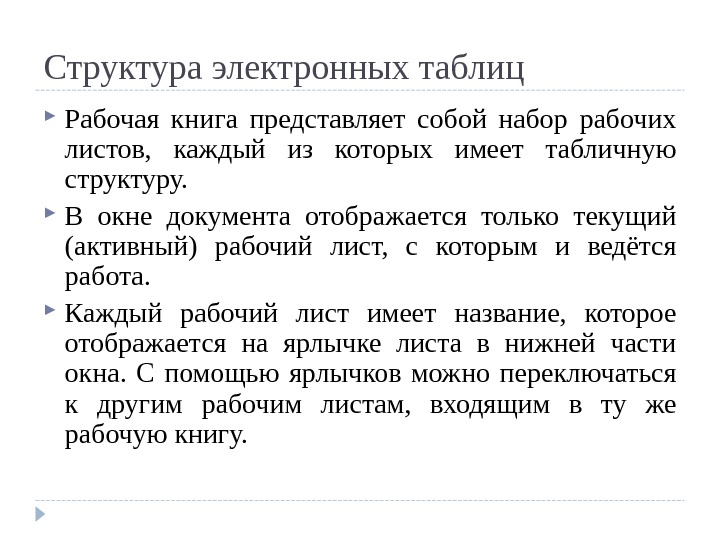 Структура электронных таблиц

Рабочая книга представляет собой набор рабочих листов, каждый из которых имеет табличную структуру.

В окне документа отображается только текущий (активный) рабочий лист, с которым и ведётся работа.

Каждый рабочий лист имеет название, которое отображается на ярлычке листа в нижней части окна. С помощью ярлычков можно переключаться к другим рабочим листам, входящим в ту же рабочую книгу.